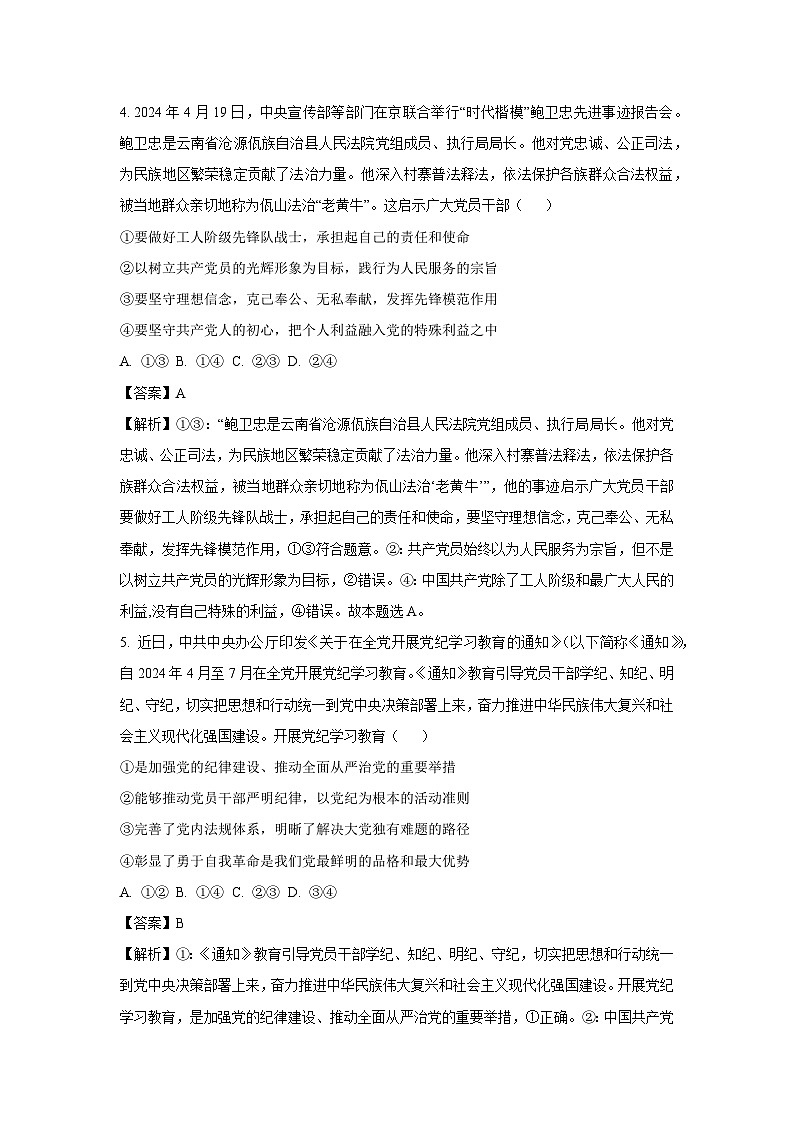 4. 2024 年 4 月 19 日，中央宣传部等部门在京联合举行“时代楷模”鲍卫忠先进事迹报告会。鲍卫忠是云南省沧源佤族自治县人民法院党组成员、执行局局长。他对党忠诚、公正司法，为民族地区繁荣稳定贡献了法治力量。他深入村寨普法释法，依法保护各族群众合法权益，被当地群众亲切地称为佤山法治“老黄牛”。这启示广大党员干部（　　）

①要做好工人阶级先锋队战士，承担起自己的责任和使命

②以树立共产党员的光辉形象为目标，践行为人民服务的宗旨

③要坚守理想信念，克己奉公、无私奉献，发挥先锋模范作用

④要坚守共产党人的初心，把个人利益融入党的特殊利益之中

A. ①③ B. ①④ C. ②③ D. ②④

【答案】A

【解析】①③：“鲍卫忠是云南省沧源佤族自治县人民法院党组成员、执行局局长。他对党忠诚、公正司法，为民族地区繁荣稳定贡献了法治力量。他深入村寨普法释法，依法保护各族群众合法权益，被当地群众亲切地称为佤山法治‘老黄牛’”，他的事迹启示广大党员干部要做好工人阶级先锋队战士，承担起自己的责任和使命，要坚守理想信念，克己奉公、无私奉献，发挥先锋模范作用，①③符合题意。②：共产党员始终以为人民服务为宗旨，但不是以树立共产党员的光辉形象为目标，②错误。④：中国共产党除了工人阶级和最广大人民的利益,没有自己特殊的利益，④错误。故本题选 A。

5. 近日，中共中央办公厅印发《关于在全党开展党纪学习教育的通知》(以下简称《通知》)，自 2024 年 4 月至 7 月在全党开展党纪学习教育。《通知》教育引导党员干部学纪、知纪、明纪、守纪，切实把思想和行动统一到党中央决策部署上来，奋力推进中华民族伟大复兴和社会主义现代化强国建设。开展党纪学习教育（　　）

①是加强党的纪律建设、推动全面从严治党的重要举措

②能够推动党员干部严明纪律，以党纪为根本的活动准则

③完善了党内法规体系，明晰了解决大党独有难题的路径

④彰显了勇于自我革命是我们党最鲜明的品格和最大优势

A. ①② B. ①④ C. ②③ D. ③④

【答案】B

【解析】①：《通知》教育引导党员干部学纪、知纪、明纪、守纪，切实把思想和行动统一到党中央决策部署上来，奋力推进中华民族伟大复兴和社会主义现代化强国建设。开展党纪学习教育，是加强党的纪律建设、推动全面从严治党的重要举措，①正确。②：中国共产党